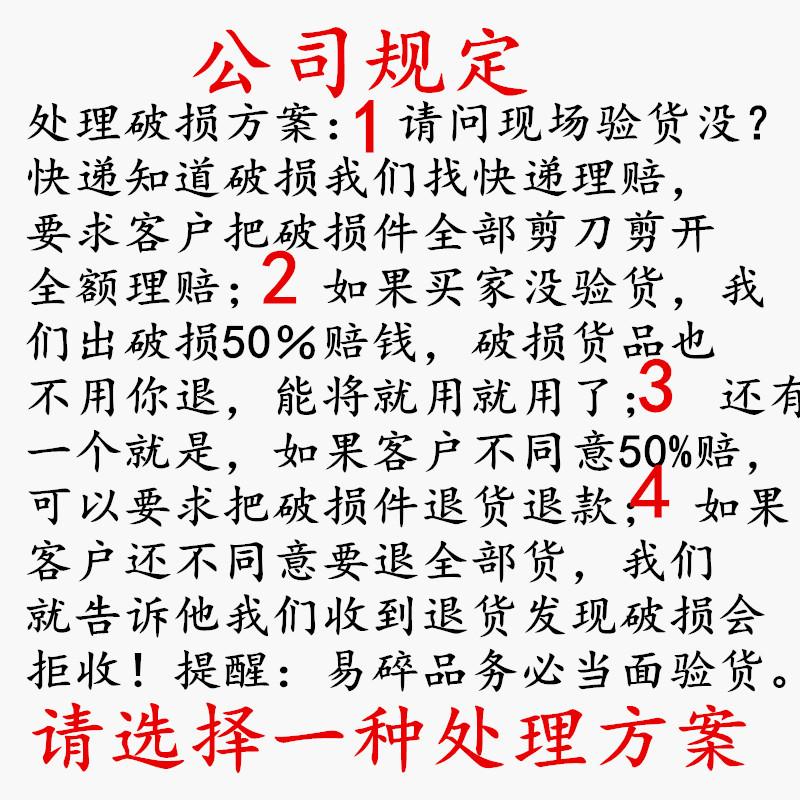 公司规定

处理破损方案:1请问现场验货没?快递知道破损我们找快递理赔,要求客户把破损件全部剪刀剪开全额理赔;2如果买家没验货,我们出破损50%赔钱,破损货品也不用你退,能将就用就用了;3还有一个就是,如果客户不同意50%赔,可以要求把破损件退货退款;4如果客户还不同意要退全部货,我们就告诉他我们收到退货发现破损会拒收!提醒:易碎品务必当面验货。

请选择一种处理方案